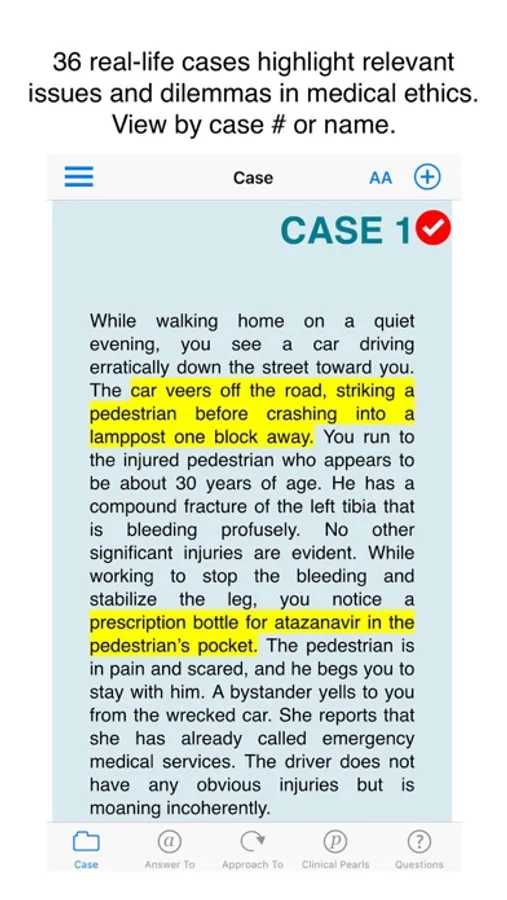 36 real-life cases highlight relevant issues and dilemmas in medical ethics. View by case # or name.

Case AA

CASE 1

While walking home on a quiet evening, you see a car driving erratically down the street toward you. The car veers off the road, striking a pedestrian before crashing into a lamppost one block away. You run to the injured pedestrian who appears to be about 30 years of age. He has a compound fracture of the left tibia that is bleeding profusely. No other significant injuries are evident. While working to stop the bleeding and stabilize the leg, you notice a prescription bottle for atazanavir in the pedestrian's pocket. The pedestrian is in pain and scared, and he begs you to stay with him. A bystander yells to you from the wrecked car. She reports that she has already called emergency medical services. The driver does not have any obvious injuries but is moaning incoherently.

Case Answer To Approach To Clinical Pearls Questions